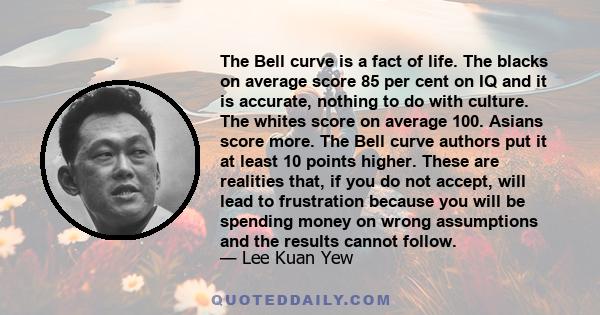 The Bell curve is a fact of life. The blacks on average score 85 per cent on IQ and it is accurate, nothing to do with culture. The whites score on average 100. Asians score more. The Bell curve authors put it at least 10 points higher. These are realities that, if you do not accept, will lead to frustration because you will be spending money on wrong assumptions and the results cannot follow.

— Lee Kuan Yew

QUOTEDDAILY.COM